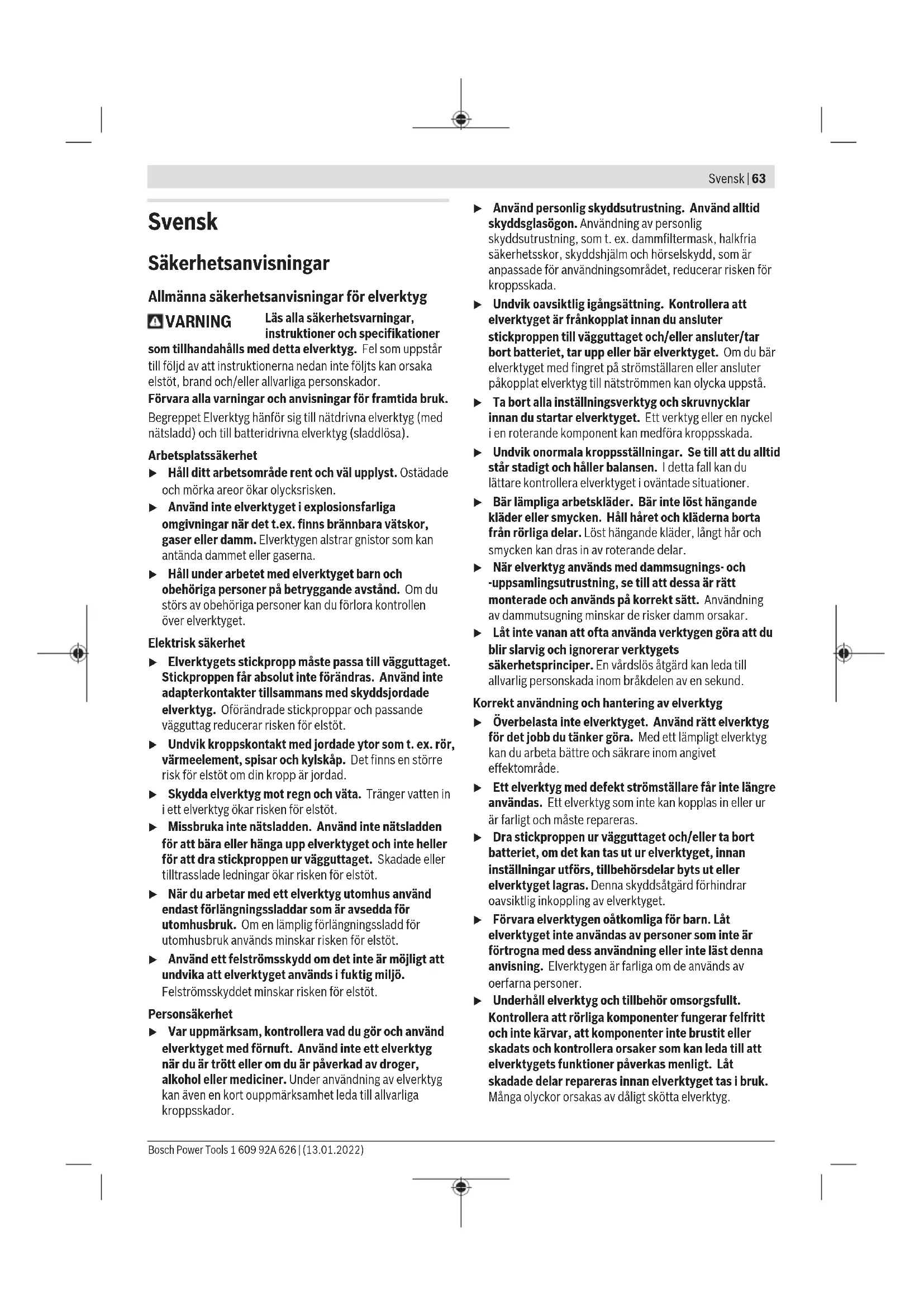 Svensk | 63

Svensk

Säkerhetsanvisningar

Allmänna säkerhetsanvisningar för elverktyg

VARNING Läs alla säkerhetsvarningar, instruktioner och specifikationer som tillhandahålls med detta elverktyg. Fel som uppstår till följd av att instruktionerna nedan inte följts kan orsaka elstöt, brand och/eller allvarliga personskador.

Förvara alla varningar och anvisningar för framtida bruk.

Begreppet Elverktyg hänför sig till nätdrivna elverktyg (med nätsladd) och till batteridrivna elverktyg (sladdlösa).

Arbetsplatssäkerhet

▶ Håll ditt arbetsområde rent och väl upplyst. Ostädade och mörka areor ökar olycksrisken.

▶ Använd inte elverktyget i explosionsfarliga omgivningar när det t.ex. finns brännbara vätskor, gaser eller damm. Elverktygen alstrar gnistor som kan antända dammet eller gaserna.

▶ Håll under arbetet med elverktyget barn och obehöriga personer på betryggande avstånd. Om du störs av obehöriga personer kan du förlora kontrollen över elverktyget.

Elektrisk säkerhet

▶ Elverktygets stickpropp måste passa till vägguttaget. Stickproppen får absolut inte förändras. Använd inte adapterkontakter tillsammans med skyddsjordade elverktyg. Oförändrade stickproppar och passande vägguttag reducerar risken för elstöt.

▶ Undvik kroppskontakt med jordade ytor som t. ex. rör, värmeelement, spisar och kylskåp. Det finns en större risk för elstöt om din kropp är jordad.

▶ Skydda elverktyg mot regn och väta. Tränger vatten in i ett elverktyg ökar risken för elstöt.

▶ Missbruka inte nätsladden. Använd inte nätsladden för att bära eller hänga upp elverktyget och inte heller för att dra stickproppen ur vägguttaget. Skadade eller tilltrasslade ledningar ökar risken för elstöt.

▶ När du arbetar med ett elverktyg utomhus använd endast förlängningssladdar som är avsedda för utomhusbruk. Om en lämplig förlängningssladd för utomhusbruk används minskar risken för elstöt.

▶ Använd ett felströmsskydd om det inte är möjligt att undvika att elverktyget används i fuktig miljö. Felströmsskyddet minskar risken för elstöt.

Personsäkerhet

▶ Var uppmärksam, kontrollera vad du gör och använd elverktyget med förnuft. Använd inte ett elverktyg när du är trött eller om du är påverkad av droger, alkohol eller mediciner. Under användning av elverktyg kan även en kort ouppmärksamhet leda till allvarliga kroppsskador.

▶ Använd personlig skyddsutrustning. Använd alltid skyddsglasögon. Användning av personlig skyddsutrustning, som t. ex. dammfiltermask, halkfria säkerhetsskor, skyddshjälm och hörselskydd, som är anpassade för användningsområdet, reducerar risken för kroppsskada.

▶ Undvik oavsiktlig igångsättning. Kontrollera att elverktyget är frånkopplat innan du ansluter stickproppen till vägguttaget och/eller ansluter/tar bort batteriet, tar upp eller bär elverktyget. Om du bär elverktyget med fingret på strömställaren eller ansluter påkopplat elverktyg till nätströmmen kan olycka uppstå.

▶ Ta bort alla inställningsverktyg och skruvnycklar innan du startar elverktyget. Ett verktyg eller en nyckel i en roterande komponent kan medföra kroppsskada.

▶ Undvik onormala kroppsställningar. Se till att du alltid står stadigt och håller balansen. I detta fall kan du lättare kontrollera elverktyget i oväntade situationer.

▶ Bär lämpliga arbetskläder. Bär inte löst hängande kläder eller smycken. Håll håret och kläderna borta från rörliga delar. Löst hängande kläder, långt hår och smycken kan dras in av roterande delar.

▶ När elverktyg används med dammsugnings- och -uppsamlingsutrustning, se till att dessa är rätt monterade och används på korrekt sätt. Användning av dammutsugning minskar de risker damm orsakar.

▶ Låt inte vanan att ofta använda verktygen göra att du blir slarvig och ignorerar verktygets säkerhetsprinciper. En vårdslös åtgärd kan leda till allvarlig personskada inom bråkdelen av en sekund.

Korrekt användning och hantering av elverktyg

▶ Överbelasta inte elverktyget. Använd rätt elverktyg för det jobb du tänker göra. Med ett lämpligt elverktyg kan du arbeta bättre och säkrare inom angivet effektområde.

▶ Ett elverktyg med defekt strömställare får inte längre användas. Ett elverktyg som inte kan kopplas in eller ur är farligt och måste repareras.

▶ Dra stickproppen ur vägguttaget och/eller ta bort batteriet, om det kan tas ut ur elverktyget, innan inställningar utförs, tillbehörsdelar byts ut eller elverktyget lagras. Denna skyddsåtgärd förhindrar oavsiktlig inkoppling av elverktyget.

▶ Förvara elverktygen oåtkomliga för barn. Låt elverktyget inte användas av personer som inte är förtrogna med dess användning eller inte läst denna anvisning. Elverktygen är farliga om de används av oerfarna personer.

▶ Underhåll elverktyg och tillbehör omsorgsfullt. Kontrollera att rörliga komponenter fungerar felfritt och inte kärvar, att komponenter inte brustit eller skadats och kontrollera orsaker som kan leda till att elverktygets funktioner påverkas menligt. Låt skadade delar repareras innan elverktyget tas i bruk. Många olyckor orsakas av dåligt skötta elverktyg.

Bosch Power Tools 1 609 92A 626 | (13.01.2022)